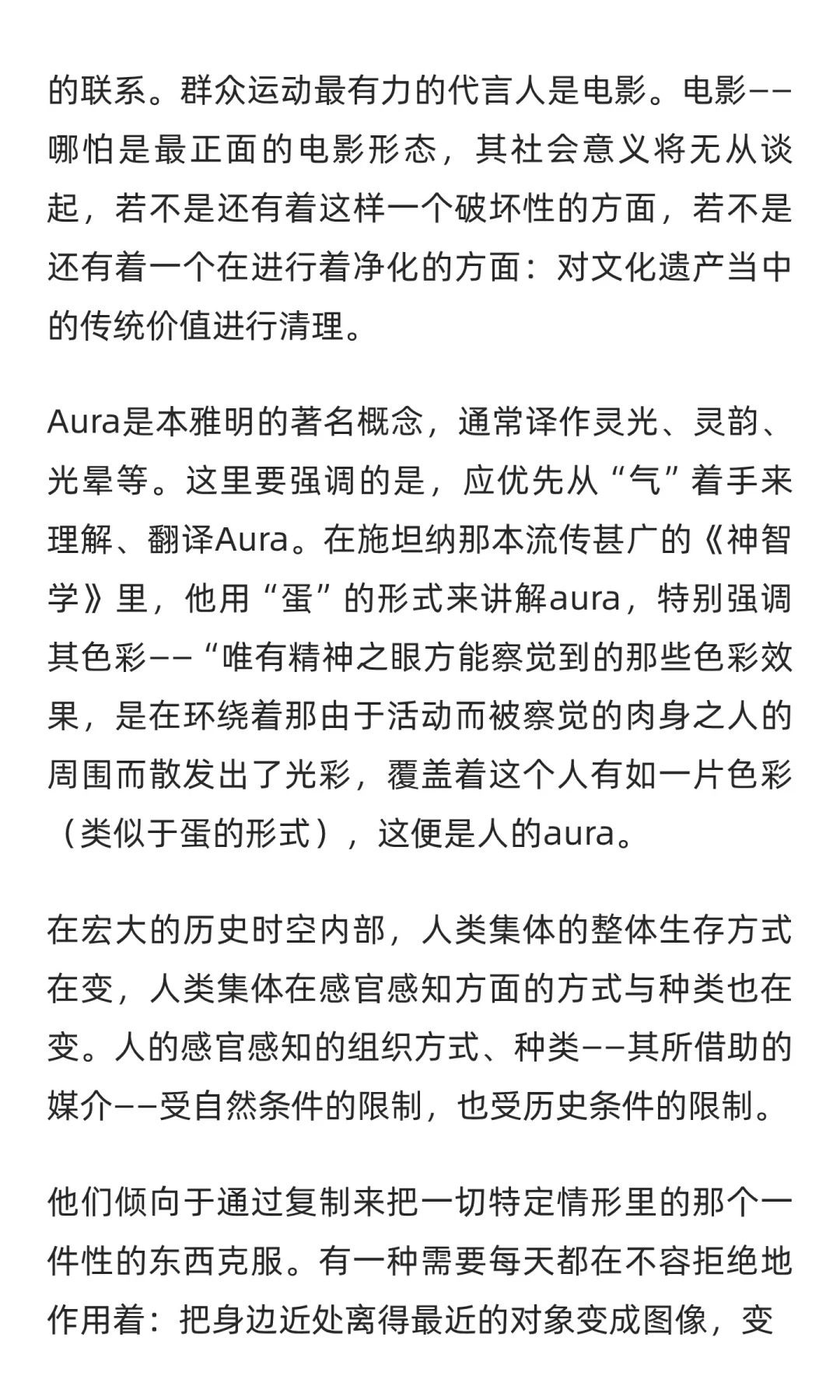 的联系。群众运动最有力的代言人是电影。电影——哪怕是最正面的电影形态，其社会意义将无从谈起，若不是还有着这样一个破坏性的方面，若不是还有着一个在进行着净化的方面：对文化遗产当中的传统价值进行清理。

Aura是本雅明的著名概念，通常译作灵光、灵韵、光晕等。这里要强调的是，应优先从“气”着手来理解、翻译Aura。在施坦纳那本流传甚广的《神智学》里，他用“蛋”的形式来讲解aura，特别强调其色彩——“唯有精神之眼方能察觉到的那些色彩效果，是在环绕着那由于活动而被察觉的肉身之人的周围而散发出了光彩，覆盖着这个人有如一片色彩（类似于蛋的形式），这便是人的aura。

在宏大的历史时空内部，人类集体的整体生存方式在变，人类集体在感官感知方面的方式与种类也在变。人的感官感知的组织方式、种类——其所借助的媒介——受自然条件的限制，也受历史条件的限制。

他们倾向于通过复制来把一切特定情形里的那个一件性的东西克服。有一种需要每天都在不容拒绝地作用着：把身边近处离得最近的对象变成图像，变